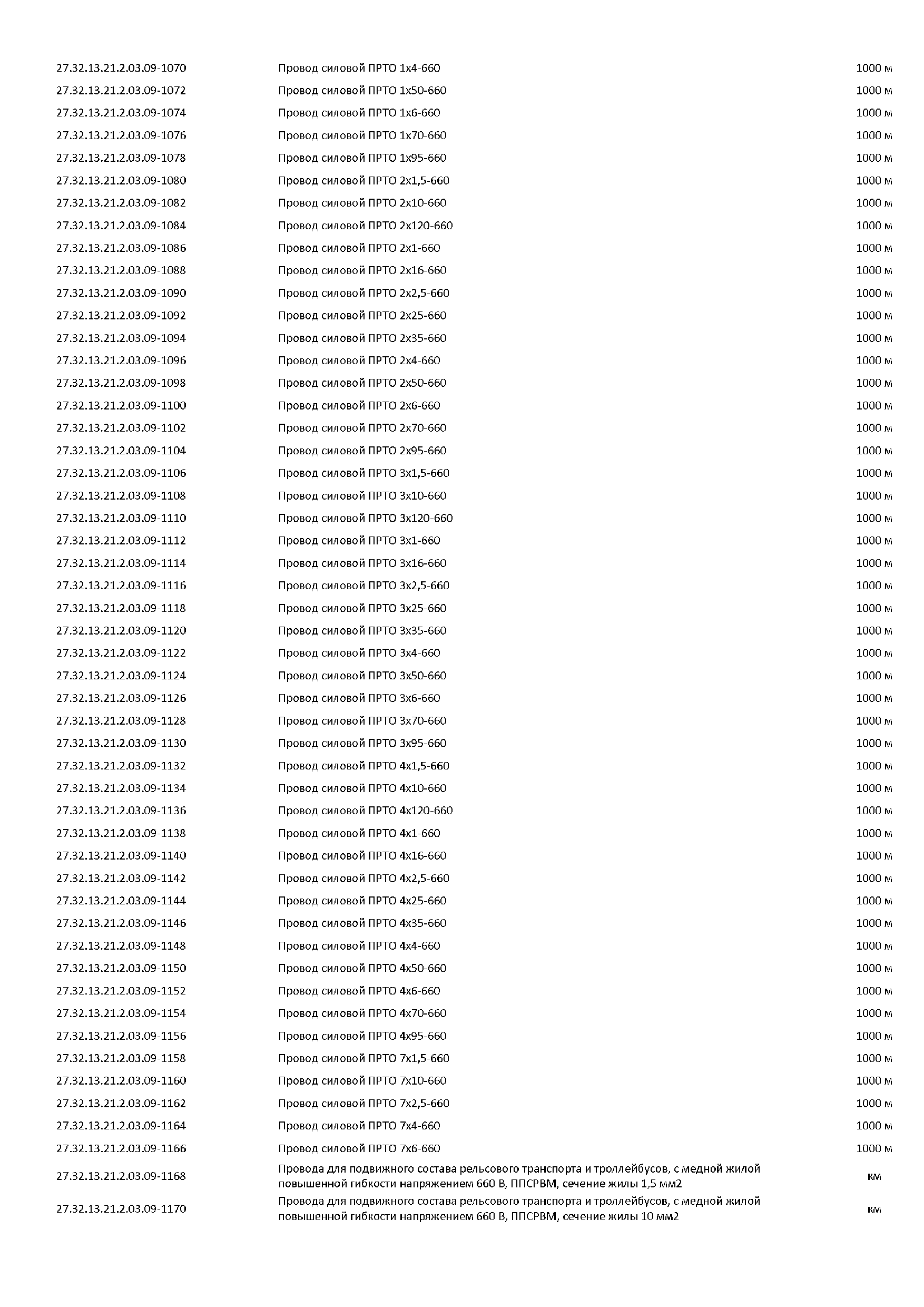 | | | |
|---|---|---|
| 27.32.13.21.2.03.09-1070 | Провод силовой ПРТО 1х4-660 | 1000 м |
| 27.32.13.21.2.03.09-1072 | Провод силовой ПРТО 1х50-660 | 1000 м |
| 27.32.13.21.2.03.09-1074 | Провод силовой ПРТО 1х6-660 | 1000 м |
| 27.32.13.21.2.03.09-1076 | Провод силовой ПРТО 1х70-660 | 1000 м |
| 27.32.13.21.2.03.09-1078 | Провод силовой ПРТО 1х95-660 | 1000 м |
| 27.32.13.21.2.03.09-1080 | Провод силовой ПРТО 2х1,5-660 | 1000 м |
| 27.32.13.21.2.03.09-1082 | Провод силовой ПРТО 2х10-660 | 1000 м |
| 27.32.13.21.2.03.09-1084 | Провод силовой ПРТО 2х120-660 | 1000 м |
| 27.32.13.21.2.03.09-1086 | Провод силовой ПРТО 2х1-660 | 1000 м |
| 27.32.13.21.2.03.09-1088 | Провод силовой ПРТО 2х16-660 | 1000 м |
| 27.32.13.21.2.03.09-1090 | Провод силовой ПРТО 2х2,5-660 | 1000 м |
| 27.32.13.21.2.03.09-1092 | Провод силовой ПРТО 2х25-660 | 1000 м |
| 27.32.13.21.2.03.09-1094 | Провод силовой ПРТО 2х35-660 | 1000 м |
| 27.32.13.21.2.03.09-1096 | Провод силовой ПРТО 2х4-660 | 1000 м |
| 27.32.13.21.2.03.09-1098 | Провод силовой ПРТО 2х50-660 | 1000 м |
| 27.32.13.21.2.03.09-1100 | Провод силовой ПРТО 2х6-660 | 1000 м |
| 27.32.13.21.2.03.09-1102 | Провод силовой ПРТО 2х70-660 | 1000 м |
| 27.32.13.21.2.03.09-1104 | Провод силовой ПРТО 2х95-660 | 1000 м |
| 27.32.13.21.2.03.09-1106 | Провод силовой ПРТО 3х1,5-660 | 1000 м |
| 27.32.13.21.2.03.09-1108 | Провод силовой ПРТО 3х10-660 | 1000 м |
| 27.32.13.21.2.03.09-1110 | Провод силовой ПРТО 3х120-660 | 1000 м |
| 27.32.13.21.2.03.09-1112 | Провод силовой ПРТО 3х1-660 | 1000 м |
| 27.32.13.21.2.03.09-1114 | Провод силовой ПРТО 3х16-660 | 1000 м |
| 27.32.13.21.2.03.09-1116 | Провод силовой ПРТО 3х2,5-660 | 1000 м |
| 27.32.13.21.2.03.09-1118 | Провод силовой ПРТО 3х25-660 | 1000 м |
| 27.32.13.21.2.03.09-1120 | Провод силовой ПРТО 3х35-660 | 1000 м |
| 27.32.13.21.2.03.09-1122 | Провод силовой ПРТО 3х4-660 | 1000 м |
| 27.32.13.21.2.03.09-1124 | Провод силовой ПРТО 3х50-660 | 1000 м |
| 27.32.13.21.2.03.09-1126 | Провод силовой ПРТО 3х6-660 | 1000 м |
| 27.32.13.21.2.03.09-1128 | Провод силовой ПРТО 3х70-660 | 1000 м |
| 27.32.13.21.2.03.09-1130 | Провод силовой ПРТО 3х95-660 | 1000 м |
| 27.32.13.21.2.03.09-1132 | Провод силовой ПРТО 4х1,5-660 | 1000 м |
| 27.32.13.21.2.03.09-1134 | Провод силовой ПРТО 4х10-660 | 1000 м |
| 27.32.13.21.2.03.09-1136 | Провод силовой ПРТО 4х120-660 | 1000 м |
| 27.32.13.21.2.03.09-1138 | Провод силовой ПРТО 4х1-660 | 1000 м |
| 27.32.13.21.2.03.09-1140 | Провод силовой ПРТО 4х16-660 | 1000 м |
| 27.32.13.21.2.03.09-1142 | Провод силовой ПРТО 4х2,5-660 | 1000 м |
| 27.32.13.21.2.03.09-1144 | Провод силовой ПРТО 4х25-660 | 1000 м |
| 27.32.13.21.2.03.09-1146 | Провод силовой ПРТО 4х35-660 | 1000 м |
| 27.32.13.21.2.03.09-1148 | Провод силовой ПРТО 4х4-660 | 1000 м |
| 27.32.13.21.2.03.09-1150 | Провод силовой ПРТО 4х50-660 | 1000 м |
| 27.32.13.21.2.03.09-1152 | Провод силовой ПРТО 4х6-660 | 1000 м |
| 27.32.13.21.2.03.09-1154 | Провод силовой ПРТО 4х70-660 | 1000 м |
| 27.32.13.21.2.03.09-1156 | Провод силовой ПРТО 4х95-660 | 1000 м |
| 27.32.13.21.2.03.09-1158 | Провод силовой ПРТО 7х1,5-660 | 1000 м |
| 27.32.13.21.2.03.09-1160 | Провод силовой ПРТО 7х10-660 | 1000 м |
| 27.32.13.21.2.03.09-1162 | Провод силовой ПРТО 7х2,5-660 | 1000 м |
| 27.32.13.21.2.03.09-1164 | Провод силовой ПРТО 7х4-660 | 1000 м |
| 27.32.13.21.2.03.09-1166 | Провод силовой ПРТО 7х6-660 | 1000 м |
| 27.32.13.21.2.03.09-1168 | Провода для подвижного состава рельсового транспорта и троллейбусов, с медной жилой повышенной гибкости напряжением 660 В, ППСРВМ, сечение жилы 1,5 мм2 | км |
| 27.32.13.21.2.03.09-1170 | Провода для подвижного состава рельсового транспорта и троллейбусов, с медной жилой повышенной гибкости напряжением 660 В, ППСРВМ, сечение жилы 10 мм2 | км |